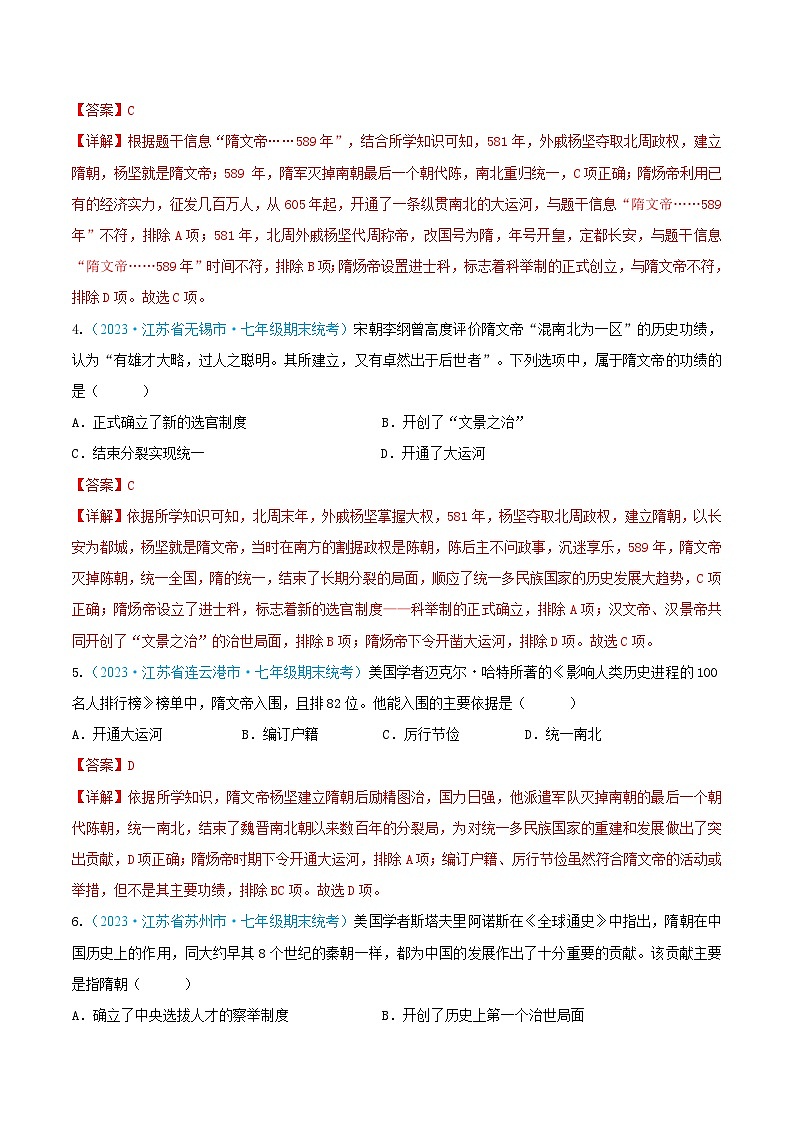 【答案】C

【详解】根据题干信息“隋文帝……589年”，结合所学知识可知，581年，外戚杨坚夺取北周政权，建立隋朝，杨坚就是隋文帝；589 年，隋军灭掉南朝最后一个朝代陈，南北重归统一，C项正确；隋炀帝利用已有的经济实力，征发几百万人，从605年起，开通了一条纵贯南北的大运河，与题干信息“隋文帝……589年”不符，排除A项；581年，北周外戚杨坚代周称帝，改国号为隋，年号开皇，定都长安，与题干信息“隋文帝……589年”时间不符，排除B项；隋炀帝设置进士科，标志着科举制的正式创立，与隋文帝不符，排除D项。故选C项。

4.（2023·江苏省无锡市·七年级期末统考）宋朝李纲曾高度评价隋文帝“混南北为一区”的历史功绩，认为“有雄才大略，过人之聪明。其所建立，又有卓然出于后世者”。下列选项中，属于隋文帝的功绩的是（　　）

A．正式确立了新的选官制度　　B．开创了“文景之治”

C．结束分裂实现统一　　D．开通了大运河

【答案】C

【详解】依据所学知识可知，北周末年，外戚杨坚掌握大权，581年，杨坚夺取北周政权，建立隋朝，以长安为都城，杨坚就是隋文帝，当时在南方的割据政权是陈朝，陈后主不问政事，沉迷享乐，589年，隋文帝灭掉陈朝，统一全国，隋的统一，结束了长期分裂的局面，顺应了统一多民族国家的历史发展大趋势，C项正确；隋炀帝设立了进士科，标志着新的选官制度——科举制的正式确立，排除A项；汉文帝、汉景帝共同开创了“文景之治”的治世局面，排除B项；隋炀帝下令开凿大运河，排除D项。故选C项。

5.（2023·江苏省连云港市·七年级期末统考）美国学者迈克尔·哈特所著的《影响人类历史进程的100名人排行榜》榜单中，隋文帝入围，且排82位。他能入围的主要依据是（　　）

A．开通大运河　　B．编订户籍　　C．厉行节俭　　D．统一南北

【答案】D

【详解】依据所学知识，隋文帝杨坚建立隋朝后励精图治，国力日强，他派遣军队灭掉南朝的最后一个朝代陈朝，统一南北，结束了魏晋南北朝以来数百年的分裂局，为对统一多民族国家的重建和发展做出了突出贡献，D项正确；隋炀帝时期下令开通大运河，排除A项；编订户籍、厉行节俭虽然符合隋文帝的活动或举措，但不是其主要功绩，排除BC项。故选D项。

6.（2023·江苏省苏州市·七年级期末统考）美国学者斯塔夫里阿诺斯在《全球通史》中指出，隋朝在中国历史上的作用，同大约早其8个世纪的秦朝一样，都为中国的发展作出了十分重要的贡献。该贡献主要是指隋朝（　　）

A．确立了中央选拔人才的察举制度　　B．开创了历史上第一个治世局面